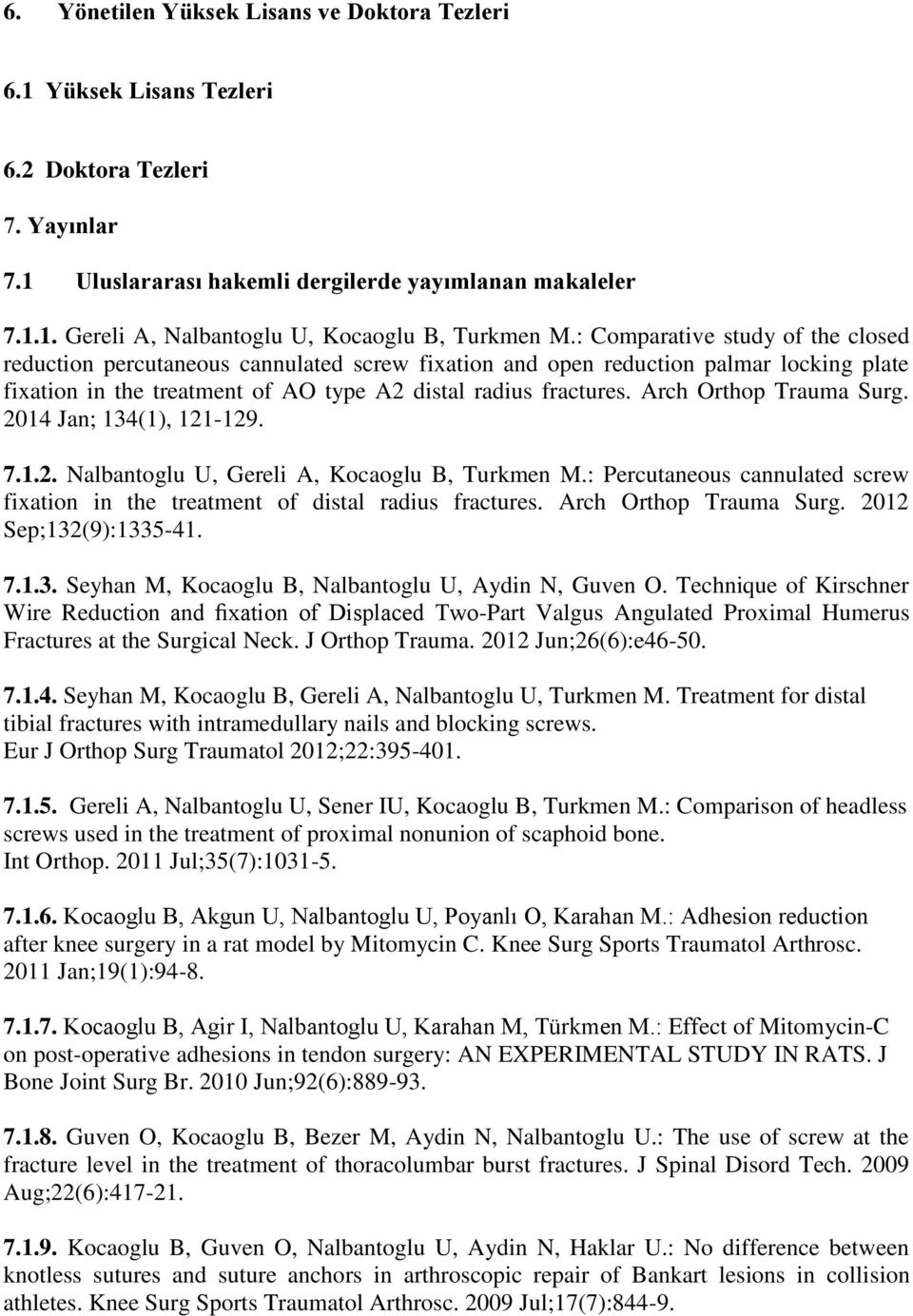 6. Yönetilen Yüksek Lisans ve Doktora Tezleri

6.1 Yüksek Lisans Tezleri

6.2 Doktora Tezleri

7. Yayınlar

7.1 Uluslararası hakemli dergilerde yayımlanan makaleler

7.1.1. Gereli A, Nalbantoglu U, Kocaoglu B, Turkmen M.: Comparative study of the closed reduction percutaneous cannulated screw fixation and open reduction palmar locking plate fixation in the treatment of AO type A2 distal radius fractures. Arch Orthop Trauma Surg. 2014 Jan; 134(1), 121-129.

7.1.2. Nalbantoglu U, Gereli A, Kocaoglu B, Turkmen M.: Percutaneous cannulated screw fixation in the treatment of distal radius fractures. Arch Orthop Trauma Surg. 2012 Sep;132(9):1335-41.

7.1.3. Seyhan M, Kocaoglu B, Nalbantoglu U, Aydin N, Guven O. Technique of Kirschner Wire Reduction and fixation of Displaced Two-Part Valgus Angulated Proximal Humerus Fractures at the Surgical Neck. J Orthop Trauma. 2012 Jun;26(6):e46-50.

7.1.4. Seyhan M, Kocaoglu B, Gereli A, Nalbantoglu U, Turkmen M. Treatment for distal tibial fractures with intramedullary nails and blocking screws. Eur J Orthop Surg Traumatol 2012;22:395-401.

7.1.5. Gereli A, Nalbantoglu U, Sener IU, Kocaoglu B, Turkmen M.: Comparison of headless screws used in the treatment of proximal nonunion of scaphoid bone. Int Orthop. 2011 Jul;35(7):1031-5.

7.1.6. Kocaoglu B, Akgun U, Nalbantoglu U, Poyanlı O, Karahan M.: Adhesion reduction after knee surgery in a rat model by Mitomycin C. Knee Surg Sports Traumatol Arthrosc. 2011 Jan;19(1):94-8.

7.1.7. Kocaoglu B, Agir I, Nalbantoglu U, Karahan M, Türkmen M.: Effect of Mitomycin-C on post-operative adhesions in tendon surgery: AN EXPERIMENTAL STUDY IN RATS. J Bone Joint Surg Br. 2010 Jun;92(6):889-93.

7.1.8. Guven O, Kocaoglu B, Bezer M, Aydin N, Nalbantoglu U.: The use of screw at the fracture level in the treatment of thoracolumbar burst fractures. J Spinal Disord Tech. 2009 Aug;22(6):417-21.

7.1.9. Kocaoglu B, Guven O, Nalbantoglu U, Aydin N, Haklar U.: No difference between knotless sutures and suture anchors in arthroscopic repair of Bankart lesions in collision athletes. Knee Surg Sports Traumatol Arthrosc. 2009 Jul;17(7):844-9.